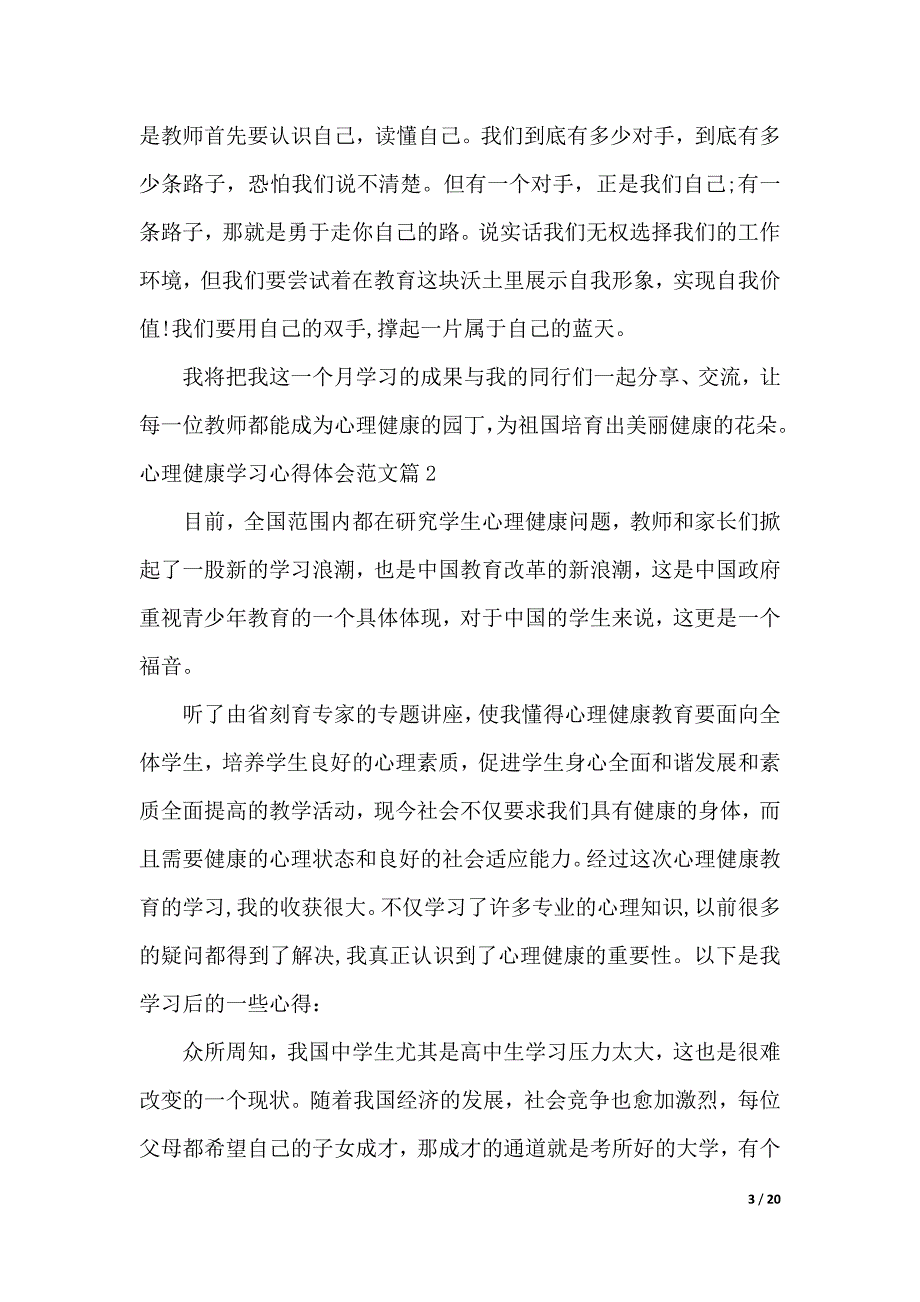 是教师首先要认识自己，读懂自己。我们到底有多少对手，到底有多少条路子，恐怕我们说不清楚。但有一个对手，正是我们自己;有一条路子，那就是勇于走你自己的路。说实话我们无权选择我们的工作环境，但我们要尝试着在教育这块沃土里展示自我形象，实现自我价值!我们要用自己的双手,撑起一片属于自己的蓝天。

我将把我这一个月学习的成果与我的同行们一起分享、交流，让每一位教师都能成为心理健康的园丁,为祖国培育出美丽健康的花朵。

心理健康学习心得体会范文篇 2

目前，全国范围内都在研究学生心理健康问题，教师和家长们掀起了一股新的学习浪潮，也是中国教育改革的新浪潮，这是中国政府重视青少年教育的一个具体体现，对于中国的学生来说，这更是一个福音。

听了由省刻育专家的专题讲座,使我懂得心理健康教育要面向全体学生，培养学生良好的心理素质，促进学生身心全面和谐发展和素质全面提高的教学活动，现今社会不仅要求我们具有健康的身体，而且需要健康的心理状态和良好的社会适应能力。经过这次心理健康教育的学习,我的收获很大。不仅学习了许多专业的心理知识,以前很多的疑问都得到了解决,我真正认识到了心理健康的重要性。以下是我学习后的一些心得：

众所周知，我国中学生尤其是高中生学习压力太大，这也是很难改变的一个现状。随着我国经济的发展，社会竞争也愈加激烈，每位父母都希望自己的子女成才，那成才的通道就是考所好的大学，有个

3 / 20